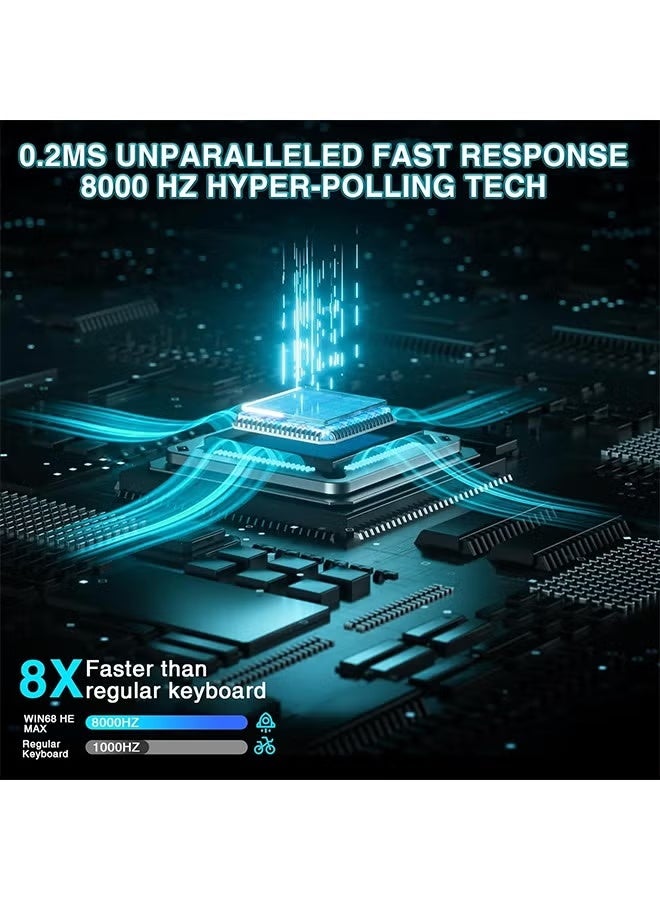 0.2MS UNPARALLELED FAST RESPONSE
8000 HZ HYPER-POLLING TECH

8X Faster than regular keyboard

WIN68 HE MAX 8000HZ

Regular Keyboard 1000HZ